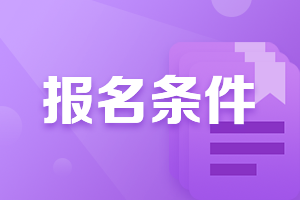 报名条件